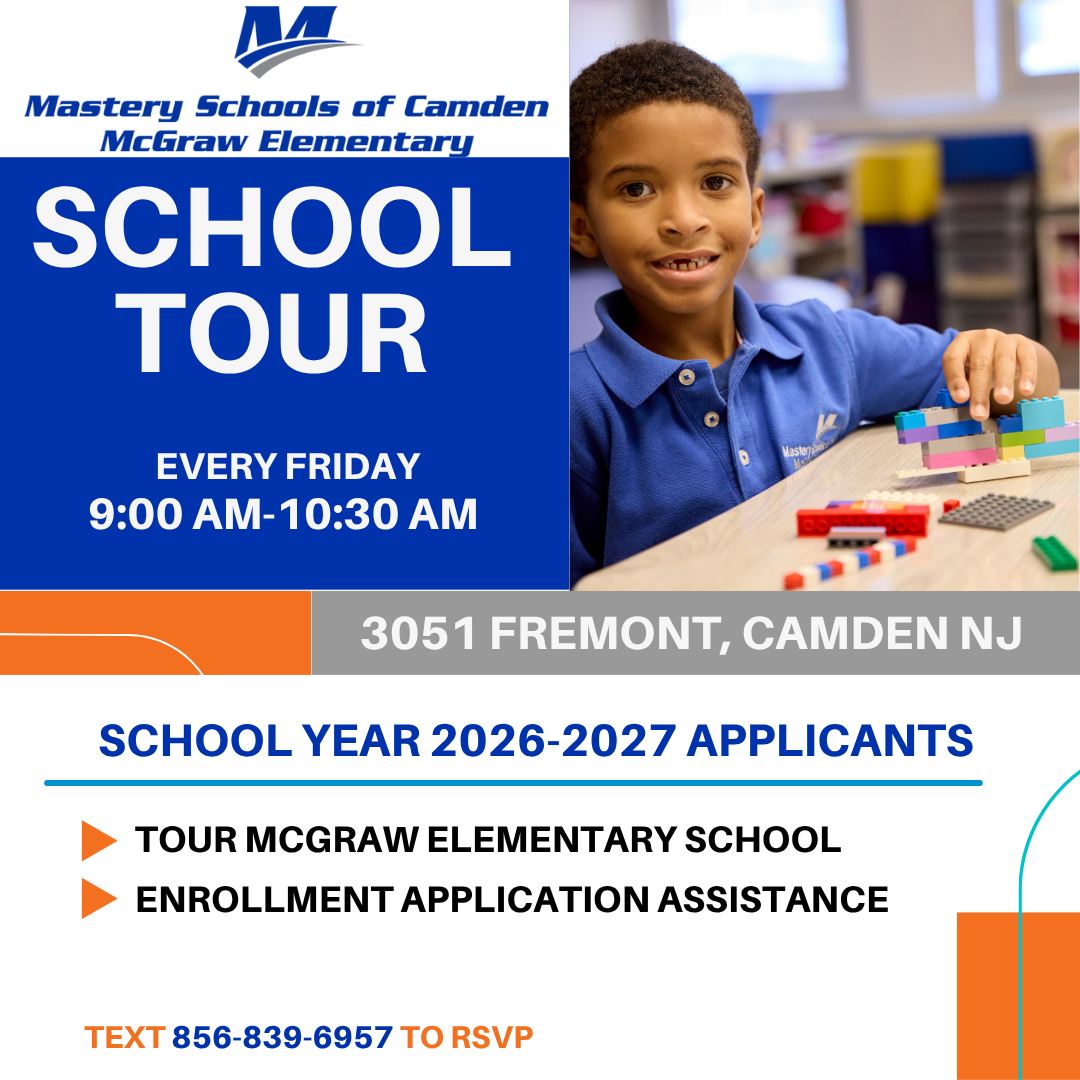 Mastery Schools of Camden
McGraw Elementary

SCHOOL TOUR

EVERY FRIDAY
9:00 AM-10:30 AM

3051 FREMONT, CAMDEN NJ

SCHOOL YEAR 2026-2027 APPLICANTS

TOUR MCGRAW ELEMENTARY SCHOOL
ENROLLMENT APPLICATION ASSISTANCE

TEXT 856-839-6957 TO RSVP